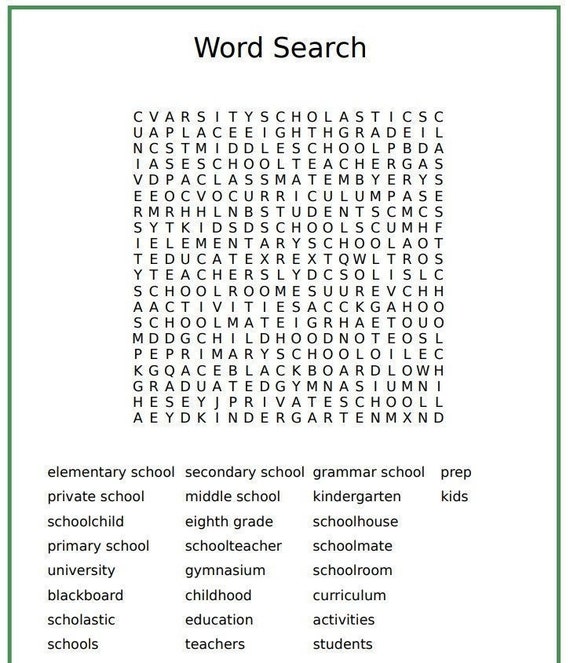 Word Search

C V A R S I T Y S C H O L A S T I C S C
U A P L A C E E I G H T H G R A D E I L
N C S T M I D D L E S C H O O L P B D A
I A S E S C H O O L T E A C H E R G A S
V D P A C L A S S M A T E M B Y E R Y S
E E O C V O C U R R I C U L U M P A S E
R M R H H L N B S T U D E N T S C M C S
S Y T K I D S D S C H O O L S C U M H F
I E L E M E N T A R Y S C H O O L A O T
T E D U C A T E X R E X T Q W L T R O S
Y T E A C H E R S L Y D C S O L I S L C
S C H O O L R O O M E S U U R E V C H H
A A C T I V I T I E S A C C K G A H O O
S C H O O L M A T E I G R H A E T O U O
M D D G C H I L D H O O D N O T E O S L
P E P R I M A R Y S C H O O L O I L E C
K G Q A C E B L A C K B O A R D L O W H
G R A D U A T E D G Y M N A S I U M N I
H E S E Y J P R I V A T E S C H O O L L
A E Y D K I N D E R G A R T E N M X N D

elementary school
private school
schoolchild
primary school
university
blackboard
scholastic
schools

secondary school
middle school
eighth grade
schoolteacher
gymnasium
childhood
education
teachers

grammar school
kindergarten
schoolhouse
schoolmate
schoolroom
curriculum
activities
students

prep
kids